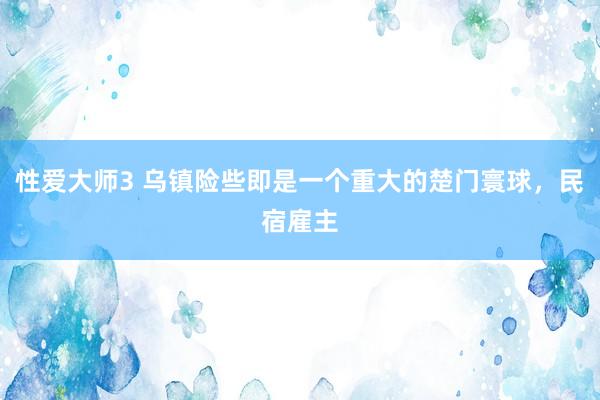 性爱大师3 乌镇险些即是一个重大的楚门寰球，民宿雇主